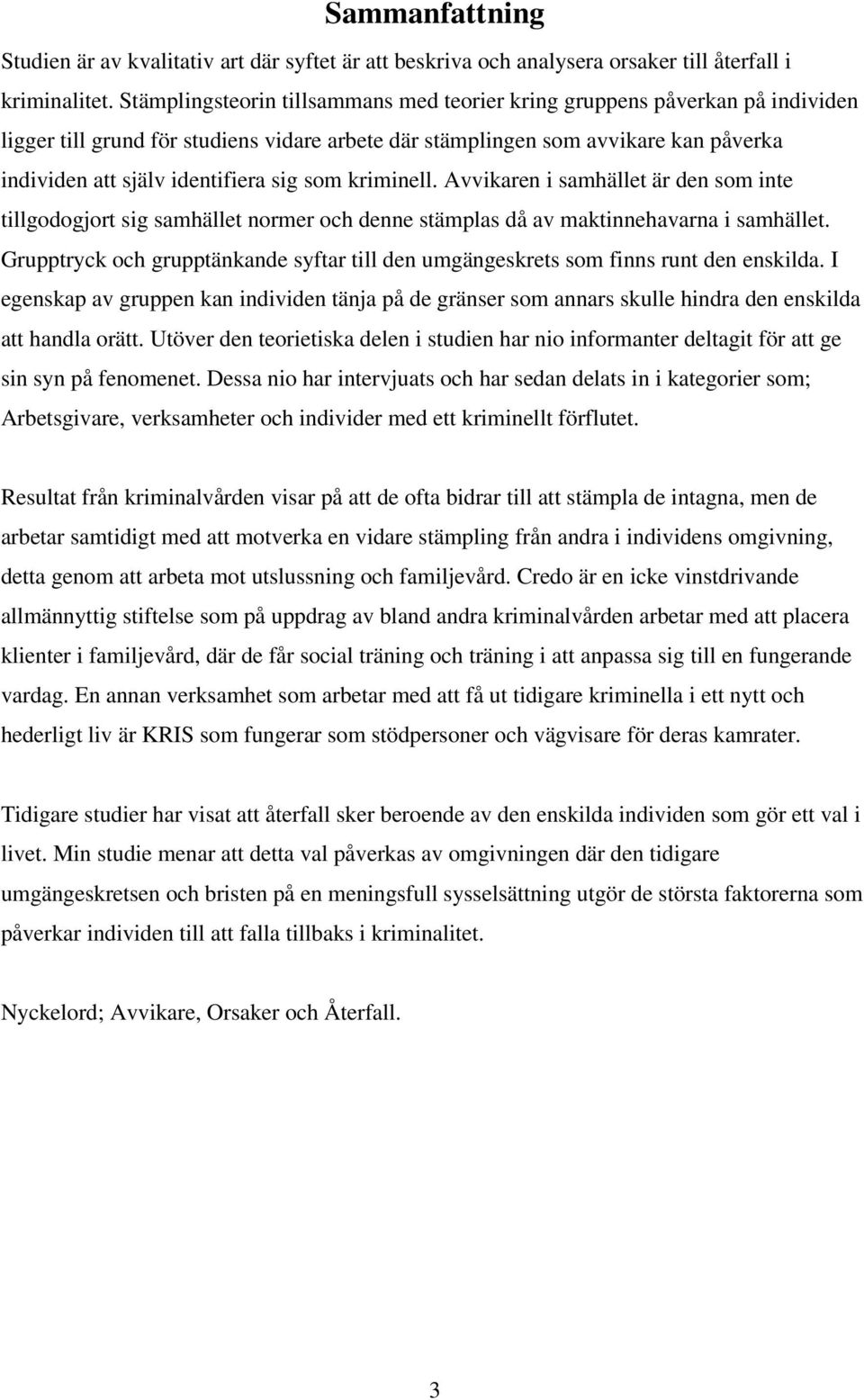 Sammanfattning

Studien är av kvalitativ art där syftet är att beskriva och analysera orsaker till återfall i kriminalitet. Stämplingsteorin tillsammans med teorier kring gruppens påverkan på individen ligger till grund för studiens vidare arbete där stämplingen som avvikare kan påverka individen att själv identifiera sig som kriminell. Avvikaren i samhället är den som inte tillgodogjort sig samhället normer och denne stämplas då av maktinnehavarna i samhället. Grupptryck och grupptänkande syftar till den umgängeskrets som finns runt den enskilda. I egenskap av gruppen kan individen tänja på de gränser som annars skulle hindra den enskilda att handla orätt. Utöver den teorietiska delen i studien har nio informanter deltagit för att ge sin syn på fenomenet. Dessa nio har intervjuats och har sedan delats in i kategorier som; Arbetsgivare, verksamheter och individer med ett kriminellt förflutet.

Resultat från kriminalvården visar på att de ofta bidrar till att stämpla de intagna, men de arbetar samtidigt med att motverka en vidare stämpling från andra i individens omgivning, detta genom att arbeta mot utslussning och familjevård. Credo är en icke vinstdrivande allmännyttig stiftelse som på uppdrag av bland andra kriminalvården arbetar med att placera klienter i familjevård, där de får social träning och träning i att anpassa sig till en fungerande vardag. En annan verksamhet som arbetar med att få ut tidigare kriminella i ett nytt och hederligt liv är KRIS som fungerar som stödpersoner och vägvisare för deras kamrater.

Tidigare studier har visat att återfall sker beroende av den enskilda individen som gör ett val i livet. Min studie menar att detta val påverkas av omgivningen där den tidigare umgängeskretsen och bristen på en meningsfull sysselsättning utgör de största faktorerna som påverkar individen till att falla tillbaks i kriminalitet.

Nyckelord; Avvikare, Orsaker och Återfall.

3